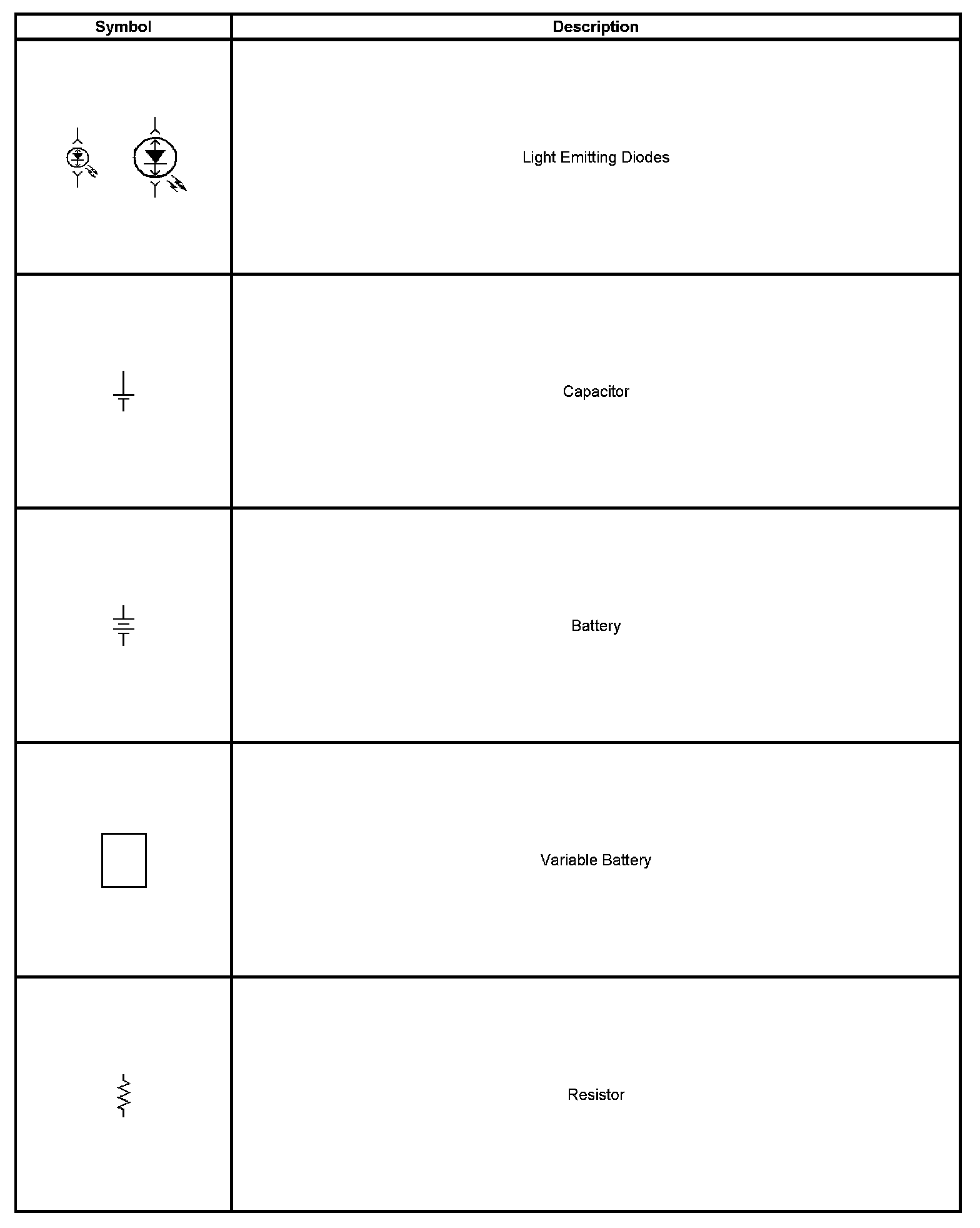 | Symbol | Description |
|---|---|
| | Light Emitting Diodes |
| | Capacitor |
| | Battery |
| | Variable Battery |
| | Resistor |